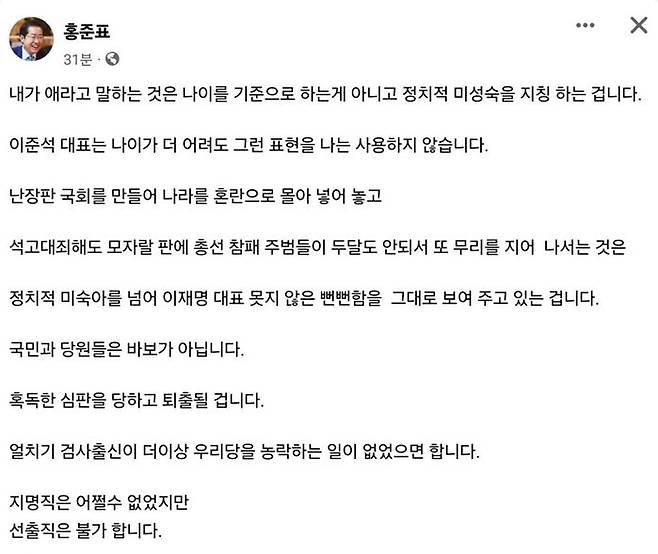 홍준표
31분 ·

내가 애라고 말하는 것은 나이를 기준으로 하는게 아니고 정치적 미성숙을 지칭 하는 겁니다.

이준석 대표는 나이가 더 어려도 그런 표현을 나는 사용하지 않습니다.

난장판 국회를 만들어 나라를 혼란으로 몰아 넣어 놓고

석고대죄해도 모자랄 판에 총선 참패 주범들이 두달도 안되서 또 무리를 지어 나서는 것은

정치적 미숙아를 넘어 이재명 대표 못지 않은 뻔뻔함을 그대로 보여 주고 있는 겁니다.

국민과 당원들은 바보가 아닙니다.

혹독한 심판을 당하고 퇴출될 겁니다.

얼치기 검사출신이 더이상 우리당을 농락하는 일이 없었으면 합니다.

지명직은 어쩔수 없었지만
선출직은 불가 합니다.